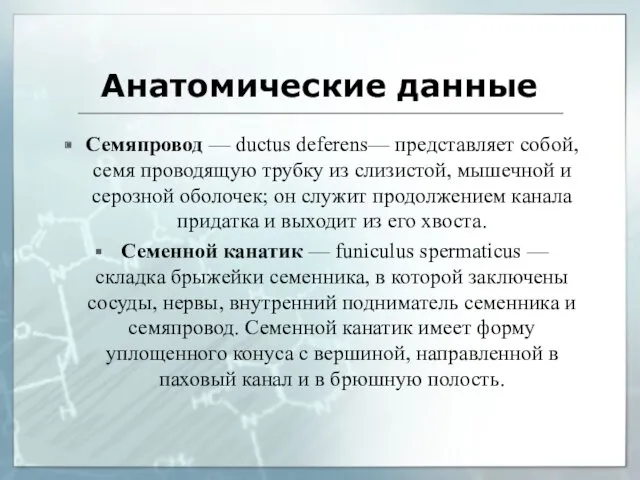 Анатомические данные

Семяпровод — ductus deferens— представляет собой, семя проводящую трубку из слизистой, мышечной и серозной оболочек; он служит продолжением канала придатка и выходит из его хвоста.

Семенной канатик — funiculus spermaticus — складка брыжейки семенника, в которой заключены сосуды, нервы, внутренний подниматель семенника и семяпровод. Семенной канатик имеет форму уплощенного конуса с вершиной, направленной в паховый канал и в брюшную полость.